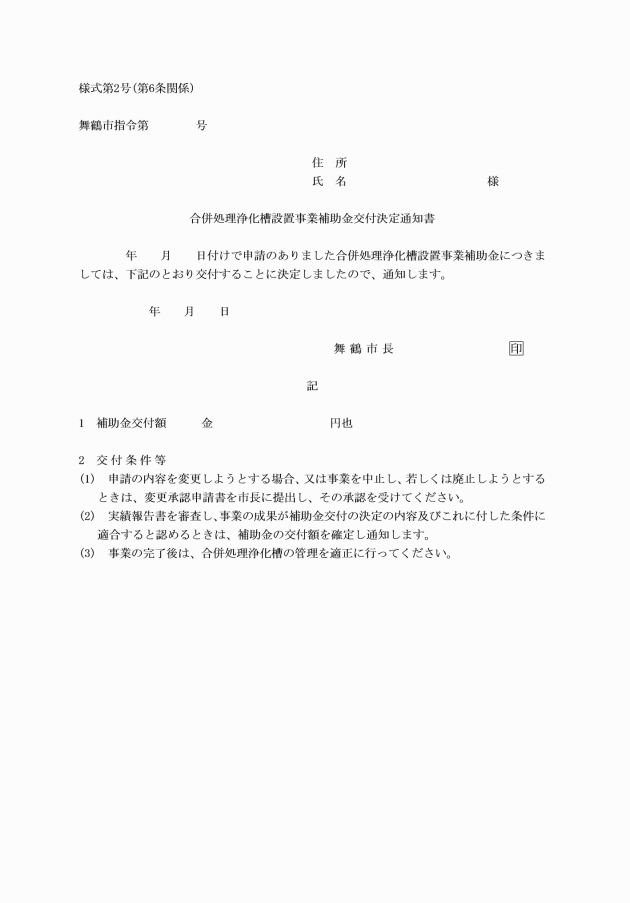 様式第2号(第6条関係)

舞鶴市指令第　　　　号

住　所
氏　名　　　　　　　　　　様

合併処理浄化槽設置事業補助金交付決定通知書

　　年　　月　　日付けで申請のありました合併処理浄化槽設置事業補助金につきましては、下記のとおり交付することに決定しましたので、通知します。

年　　月　　日

舞 鶴 市 長　　　　　　　印

記

1　補助金交付額　　金　　　　　　　円也

2　交 付 条 件 等
(1)　申請の内容を変更しようとする場合、又は事業を中止し、若しくは廃止しようとするときは、変更承認申請書を市長に提出し、その承認を受けてください。
(2)　実績報告書を審査し、事業の成果が補助金交付の決定の内容及びこれに付した条件に適合すると認めるときは、補助金の交付額を確定し通知します。
(3)　事業の完了後は、合併処理浄化槽の管理を適正に行ってください。